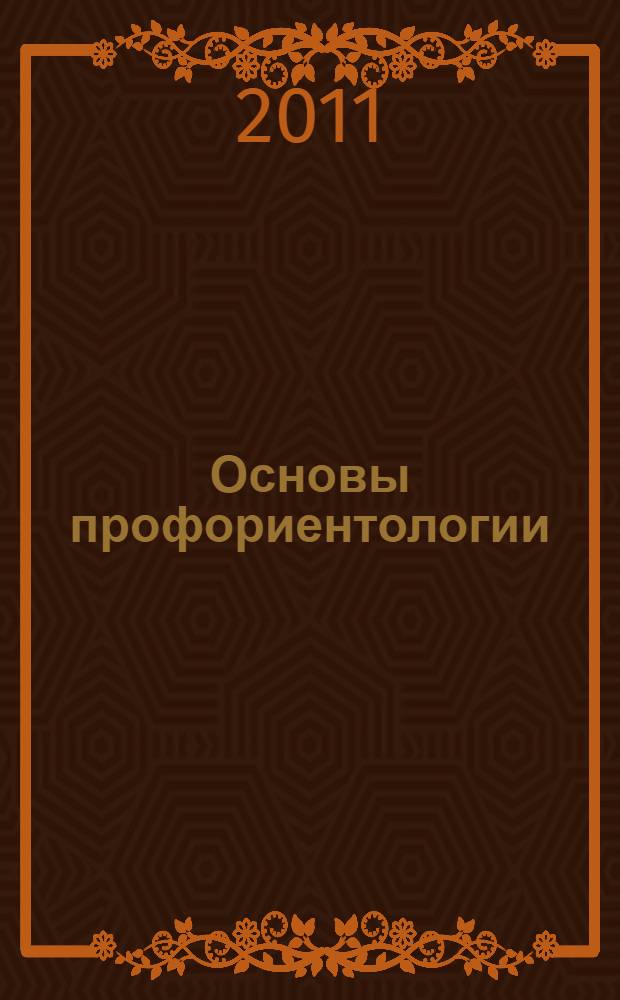 2011

Основы профориентологии